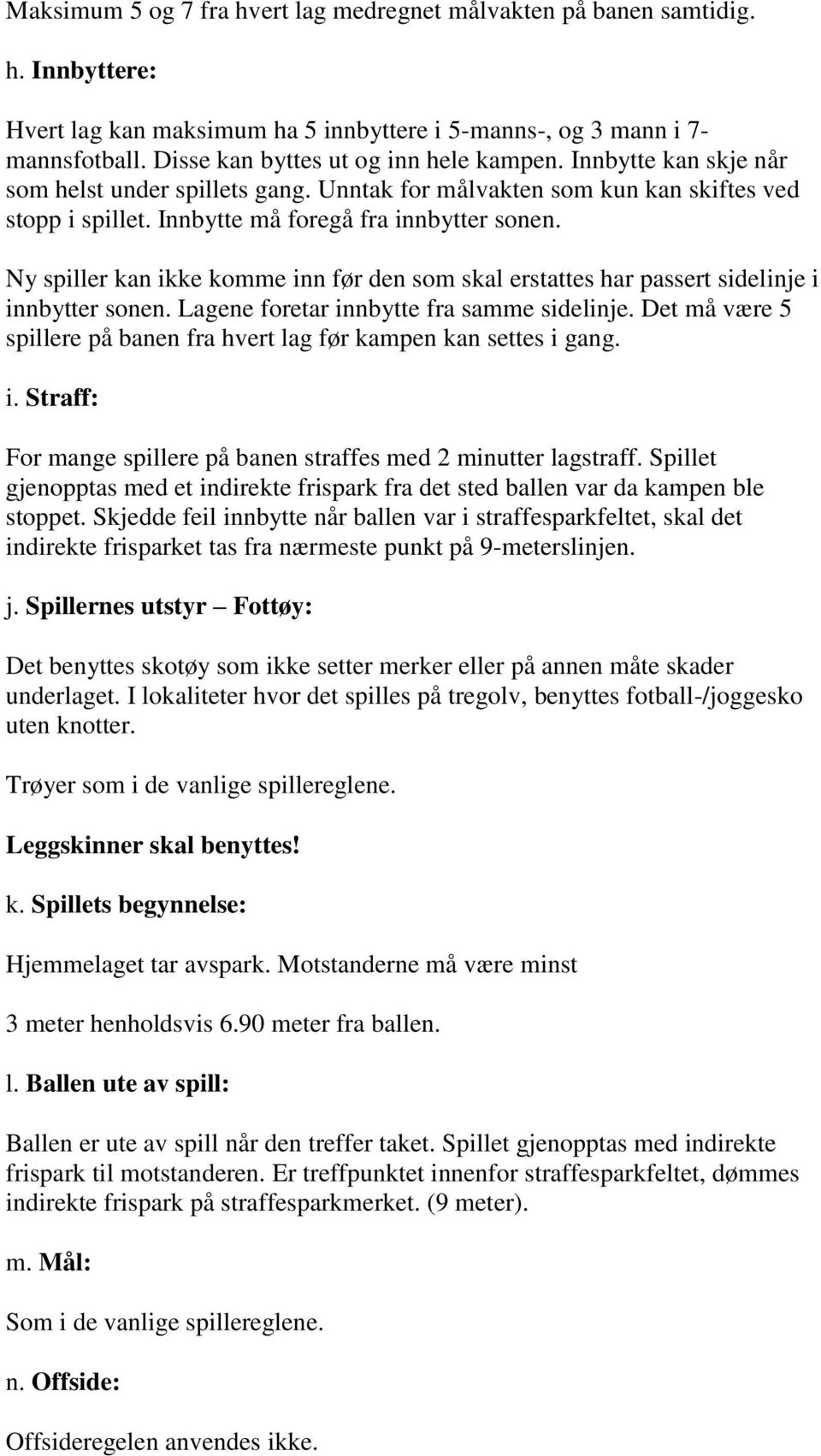 Maksimum 5 og 7 fra hvert lag medregnet målvakten på banen samtidig.

h. Innbyttere:

Hvert lag kan maksimum ha 5 innbyttere i 5-manns-, og 3 mann i 7-mannsfotball. Disse kan byttes ut og inn hele kampen. Innbytte kan skje når som helst under spillets gang. Unntak for målvakten som kun kan skiftes ved stopp i spillet. Innbytte må foregå fra innbytter sonen.

Ny spiller kan ikke komme inn før den som skal erstattes har passert sidelinje i innbytter sonen. Lagene foretar innbytte fra samme sidelinje. Det må være 5 spillere på banen fra hvert lag før kampen kan settes i gang.

i. Straff:

For mange spillere på banen straffes med 2 minutter lagstraff. Spillet gjenopptas med et indirekte frispark fra det sted ballen var da kampen ble stoppet. Skjedde feil innbytte når ballen var i straffesparkfeltet, skal det indirekte frisparket tas fra nærmeste punkt på 9-meterslinjen.

j. Spillernes utstyr – Fottøy:

Det benyttes skotøy som ikke setter merker eller på annen måte skader underlaget. I lokaliteter hvor det spilles på tregolv, benyttes fotball-/joggesko uten knotter.

Trøyer som i de vanlige spillereglene.

Leggskinner skal benyttes!

k. Spillets begynnelse:

Hjemmelaget tar avspark. Motstanderne må være minst

3 meter henholdsvis 6.90 meter fra ballen.

l. Ballen ute av spill:

Ballen er ute av spill når den treffer taket. Spillet gjenopptas med indirekte frispark til motstanderen. Er treffpunktet innenfor straffesparkfeltet, dømmes indirekte frispark på straffesparkmerket. (9 meter).

m. Mål:

Som i de vanlige spillereglene.

n. Offside:

Offsideregelen anvendes ikke.